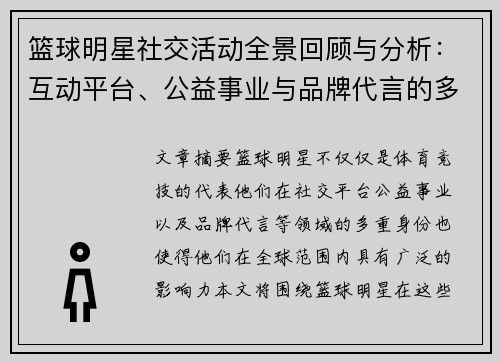 篮球明星社交活动全景回顾与分析：互动平台、公益事业与品牌代言的多

文章摘要篮球明星不仅仅是体育竞技的代表他们在社交平台公益事业以及品牌代言等领域的多重身份也使得他们在全球范围内具有广泛的影响力本文将围绕篮球明星在这些